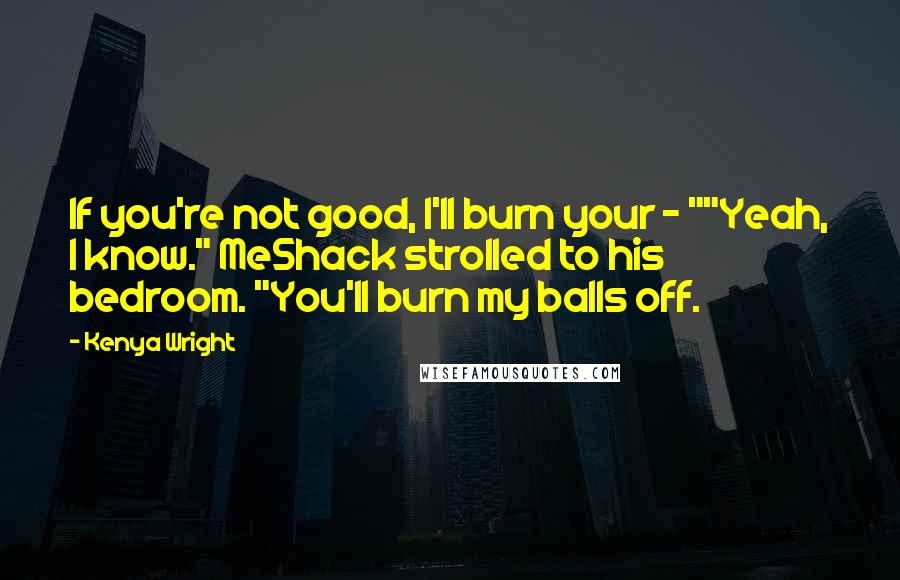 If you're not good, I'll burn your - ""Yeah, I know." MeShack strolled to his bedroom. "You'll burn my balls off.

- Kenya Wright

WISEFAMOUSQUOTES.COM